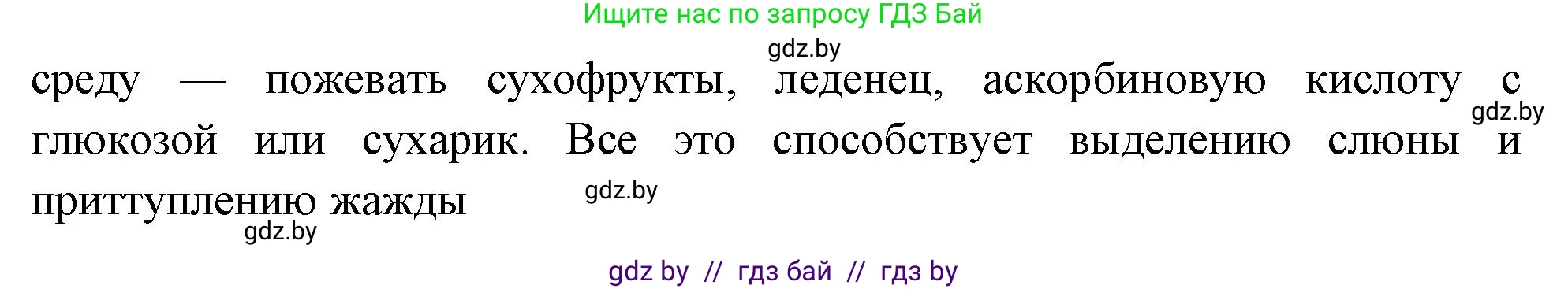 Ищите нас по запросу ГДЗ Бай

gdz.by

среду — пожевать сухофрукты, леденец, аскорбиновую кислоту с глюкозой или сухарик. Все это способствует выделению слюны и приттуплению жажды

gdz.by

gdz.by

gdz.by

gdz by // гдз бай // гдз by